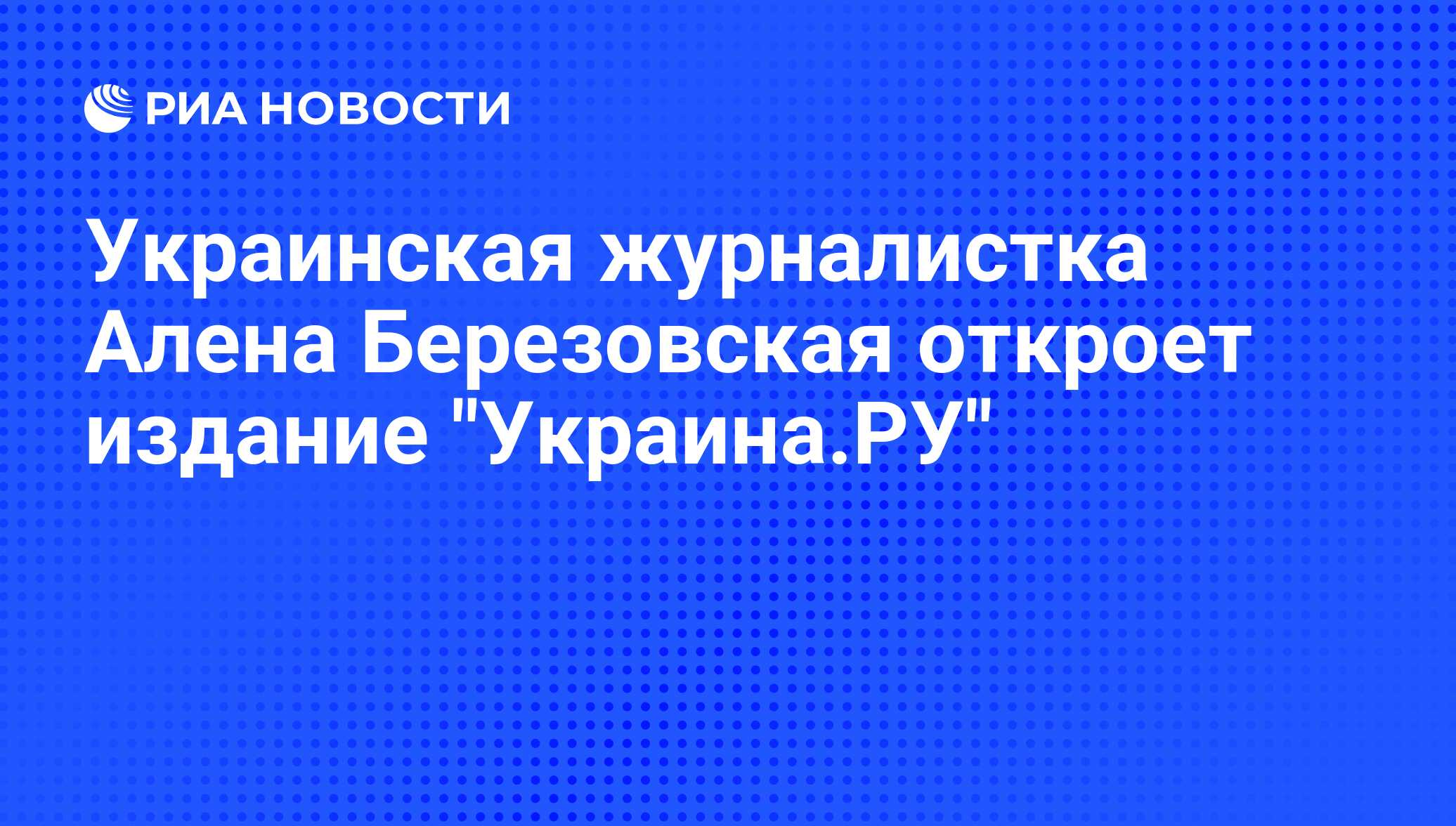 РИА НОВОСТИ

Украинская журналистка Алена Березовская откроет издание "Украина.РУ"